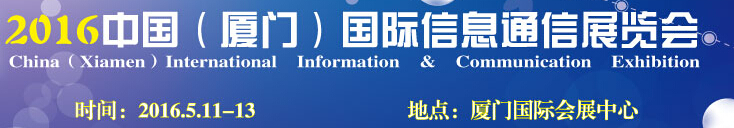 2016中国（厦门）国际信息通信展览会
China（Xiamen）International Information & Communication Exhibition

时间：2016.5.11–13

地点：厦门国际会展中心